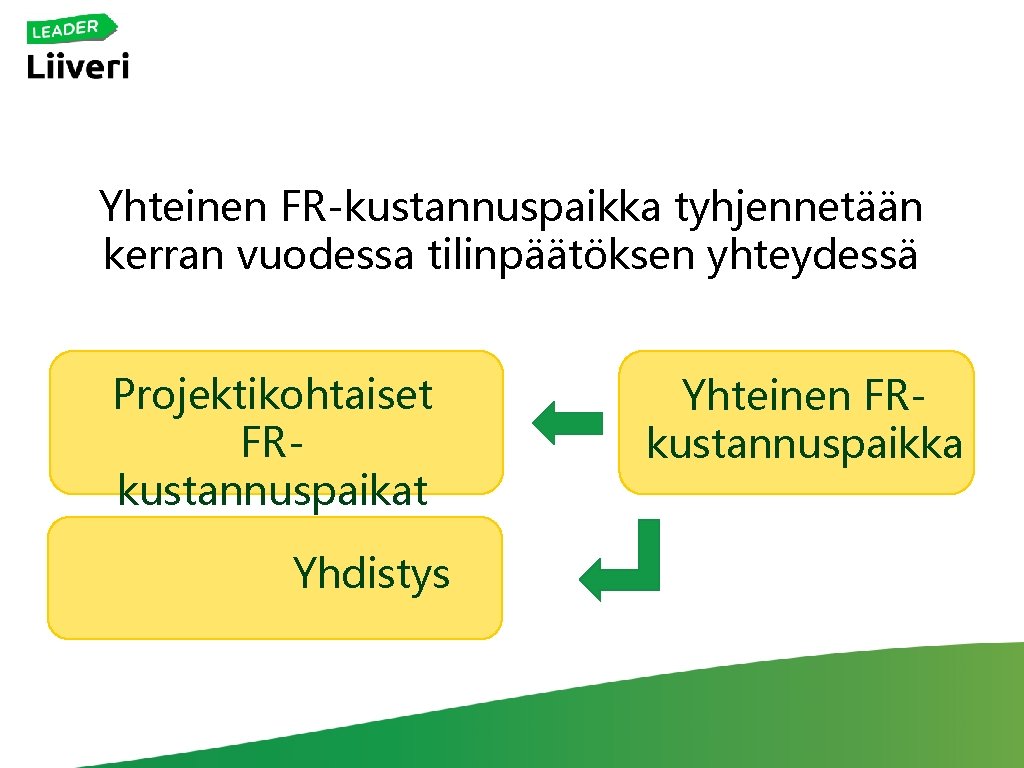 LEADER
Liiveri

Yhteinen FR-kustannuspaikka tyhjennetään kerran vuodessa tilinpäätöksen yhteydessä

Projektikohtaiset FR-kustannuspaikat

Yhdistys

Yhteinen FR-kustannuspaikka